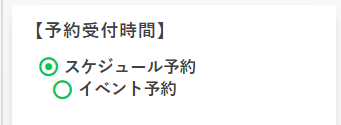 【予約受付時間】

スケジュール予約
イベント予約